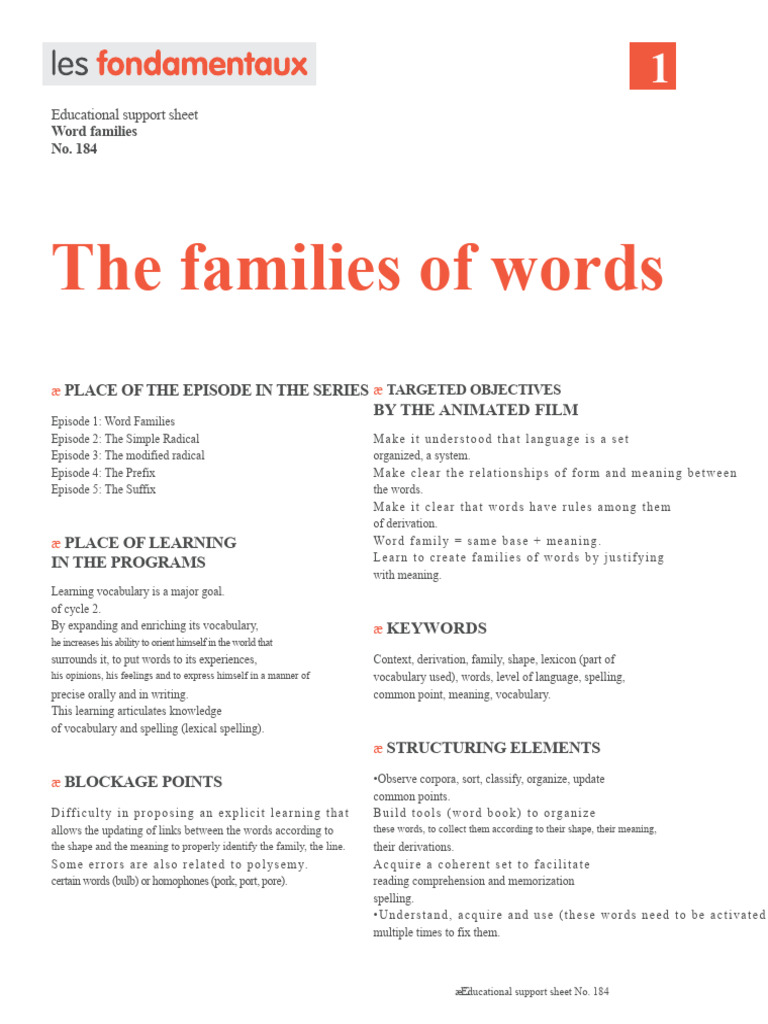 les fondamentaux

1

Educational support sheet
Word families
No. 184

The families of words

æ PLACE OF THE EPISODE IN THE SERIES

Episode 1: Word Families
Episode 2: The Simple Radical
Episode 3: The modified radical
Episode 4: The Prefix
Episode 5: The Suffix

æ PLACE OF LEARNING IN THE PROGRAMS

Learning vocabulary is a major goal. of cycle 2. By expanding and enriching its vocabulary, he increases his ability to orient himself in the world that surrounds it, to put words to its experiences, his opinions, his feelings and to express himself in a manner of precise orally and in writing. This learning articulates knowledge of vocabulary and spelling (lexical spelling).

æ BLOCKAGE POINTS

Difficulty in proposing an explicit learning that allows the updating of links between the words according to the shape and the meaning to properly identify the family, the line. Some errors are also related to polysemy. certain words (bulb) or homophones (pork, port, pore).

æ TARGETED OBJECTIVES BY THE ANIMATED FILM

Make it understood that language is a set organized, a system.
Make clear the relationships of form and meaning between the words.
Make it clear that words have rules among them of derivation.
Word family = same base + meaning.
Learn to create families of words by justifying with meaning.

æ KEYWORDS

Context, derivation, family, shape, lexicon (part of vocabulary used), words, level of language, spelling, common point, meaning, vocabulary.

æ STRUCTURING ELEMENTS

•Observe corpora, sort, classify, organize, update common points.
Build tools (word book) to organize these words, to collect them according to their shape, their meaning, their derivations.
Acquire a coherent set to facilitate reading comprehension and memorization spelling.
•Understand, acquire and use (these words need to be activated multiple times to fix them.

æEducational support sheet No. 184